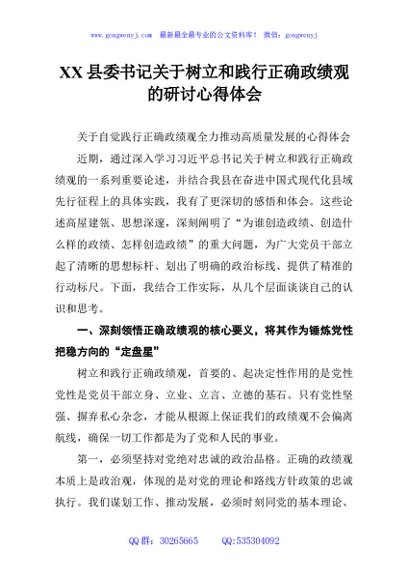 www.gongwenyj.com 最新最全最专业的公文资料库！ 微信：gongwenyj

XX县委书记关于树立和践行正确政绩观的研讨心得体会

关于自觉践行正确政绩观全力推动高质量发展的心得体会

近期，通过深入学习习近平总书记关于树立和践行正确政绩观的一系列重要论述，并结合我县在奋进中国式现代化县域先行征程上的具体实践，我有了更深切的感悟和体会。这些论述高屋建瓴、思想深邃，深刻阐明了“为谁创造政绩、创造什么样的政绩、怎样创造政绩”的重大问题，为广大党员干部立起了清晰的思想标杆、划出了明确的政治标线、提供了精准的行动标尺。下面，我结合工作实际，从几个层面谈谈自己的认识和思考。

一、深刻领悟正确政绩观的核心要义，将其作为锤炼党性把稳方向的“定盘星”

树立和践行正确政绩观，首要的、起决定性作用的是党性党性是党员干部立身、立业、立言、立德的基石。只有党性坚强、摒弃私心杂念，才能从根源上保证我们的政绩观不会偏离航线，确保一切工作都是为了党和人民的事业。

第一，必须坚持对党绝对忠诚的政治品格。正确的政绩观本质上是政治观，体现的是对党的理论和路线方针政策的忠诚执行。我们谋划工作、推动发展，必须时刻同党的基本理论、

QQ群：30265665 QQ:535304092